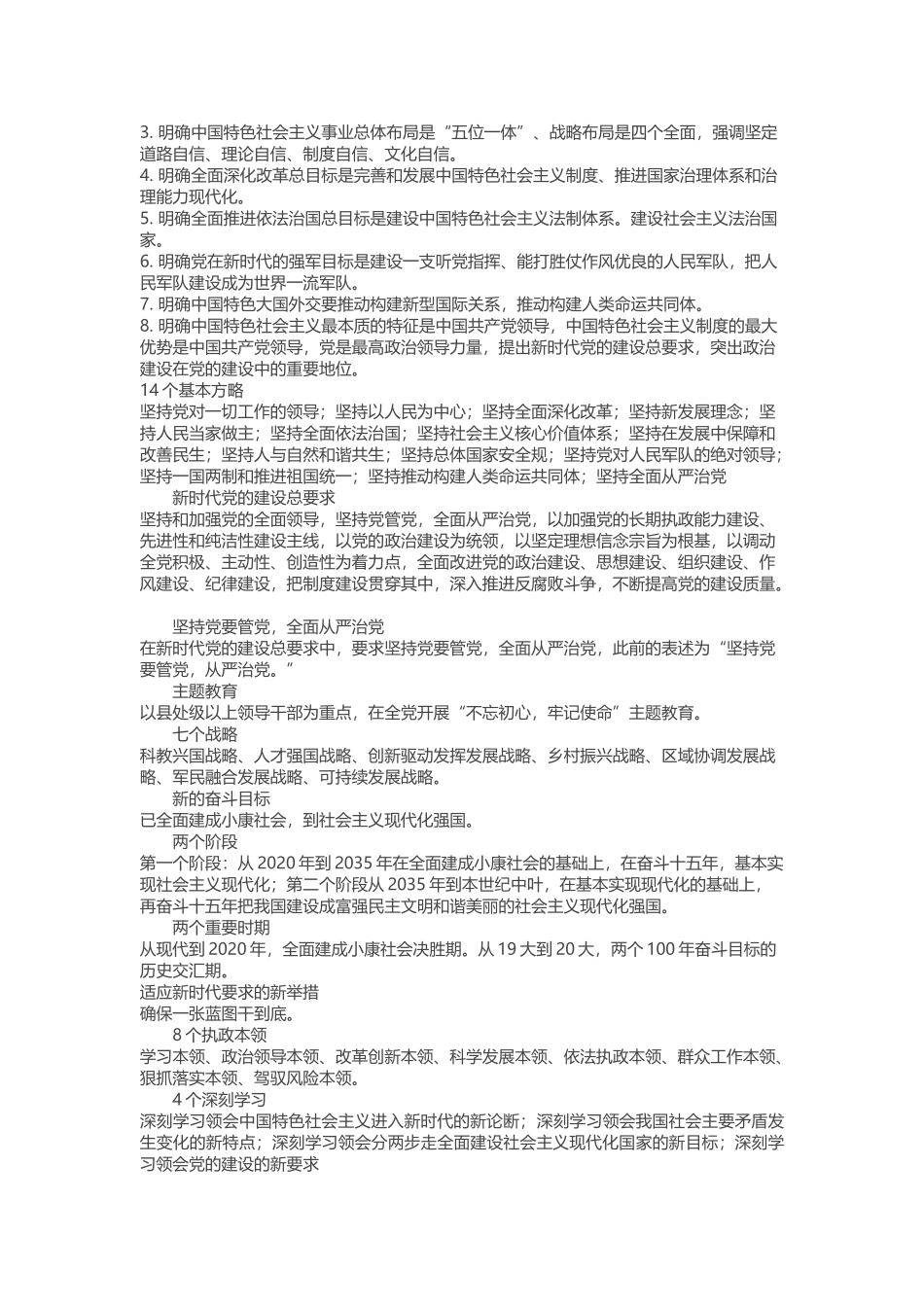 3. 明确中国特色社会主义事业总体布局是“五位一体”、战略布局是四个全面，强调坚定道路自信、理论自信、制度自信、文化自信。
4. 明确全面深化改革总目标是完善和发展中国特色社会主义制度、推进国家治理体系和治理能力现代化。
5. 明确全面推进依法治国总目标是建设中国特色社会主义法制体系。建设社会主义法治国家。
6. 明确党在新时代的强军目标是建设一支听党指挥、能打胜仗作风优良的人民军队，把人民军队建设成为世界一流军队。
7. 明确中国特色大国外交要推动构建新型国际关系，推动构建人类命运共同体。
8. 明确中国特色社会主义最本质的特征是中国共产党领导，中国特色社会主义制度的最大优势是中国共产党领导，党是最高政治领导力量，提出新时代党的建设总要求，突出政治建设在党的建设中的重要地位。
14 个基本方略
坚持党对一切工作的领导；坚持以人民为中心；坚持全面深化改革；坚持新发展理念；坚持人民当家做主；坚持全面依法治国；坚持社会主义核心价值体系；坚持在发展中保障和改善民生；坚持人与自然和谐共生；坚持总体国家安全观；坚持党对人民军队的绝对领导；坚持一国两制和推进祖国统一；坚持推动构建人类命运共同体；坚持全面从严治党
新时代党的建设总要求
坚持和加强党的全面领导，坚持党管党，全面从严治党，以加强党的长期执政能力建设、先进性和纯洁性建设主线，以党的政治建设为统领，以坚定理想信念宗旨为根基，以调动全党积极、主动性、创造性为着力点，全面改进党的政治建设、思想建设、组织建设、作风建设、纪律建设，把制度建设贯穿其中，深入推进反腐败斗争，不断提高党的建设质量。

坚持党要管党，全面从严治党
在新时代党的建设总要求中，要求坚持党要管党，全面从严治党，此前的表述为“坚持党要管党，从严治党。”
主题教育
以县处级以上领导干部为重点，在全党开展“不忘初心，牢记使命”主题教育。
七个战略
科教兴国战略、人才强国战略、创新驱动发挥发展战略、乡村振兴战略、区域协调发展战略、军民融合发展战略、可持续发展战略。
新的奋斗目标
已全面建成小康社会，到社会主义现代化强国。
两个阶段
第一个阶段：从 2020 年到 2035 年在全面建成小康社会的基础上，在奋斗十五年，基本实现社会主义现代化；第二个阶段从 2035 年到本世纪中叶，在基本实现现代化的基础上，再奋斗十五年把我国建设成富强民主文明和谐美丽的社会主义现代化强国。
两个重要时期
从现代到 2020 年，全面建成小康社会决胜期。从 19 大到 20 大，两个 100 年奋斗目标的历史交汇期。
适应新时代要求的新举措
确保一张蓝图干到底。
8 个执政本领
学习本领、政治领导本领、改革创新本领、科学发展本领、依法执政本领、群众工作本领、狠抓落实本领、驾驭风险本领。
4 个深刻学习
深刻学习领会中国特色社会主义进入新时代的新论断；深刻学习领会我国社会主要矛盾发生变化的新特点；深刻学习领会分两步走全面建设社会主义现代化国家的新目标；深刻学习领会党的建设的新要求